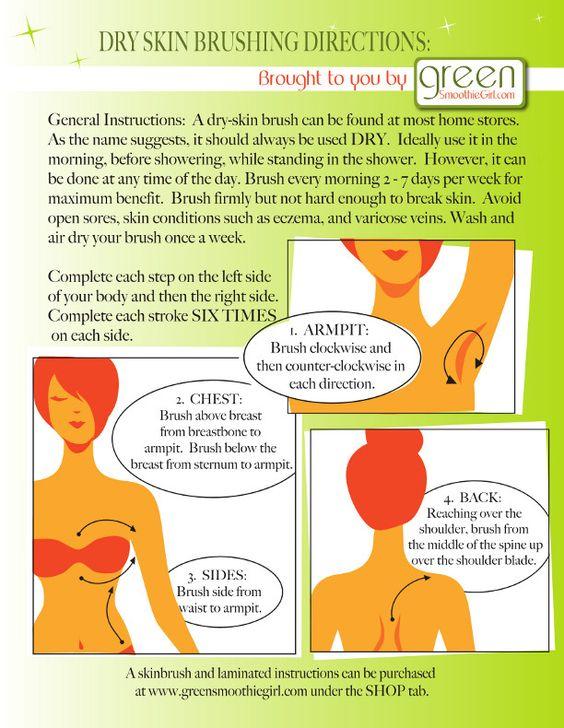 DRY SKIN BRUSHING DIRECTIONS:

Brought to you by green SmoothieGirl.com

General Instructions: A dry-skin brush can be found at most home stores. As the name suggests, it should always be used DRY. Ideally use it in the morning, before showering, while standing in the shower. However, it can be done at any time of the day. Brush every morning 2 - 7 days per week for maximum benefit. Brush firmly but not hard enough to break skin. Avoid open sores, skin conditions such as eczema, and varicose veins. Wash and air dry your brush once a week.

Complete each step on the left side of your body and then the right side. Complete each stroke SIX TIMES on each side.

1. ARMPIT: Brush clockwise and then counter-clockwise in each direction.

2. CHEST: Brush above breast from breastbone to armpit. Brush below the breast from sternum to armpit.

3. SIDES: Brush side from waist to armpit.

4. BACK: Reaching over the shoulder, brush from the middle of the spine up over the shoulder blade.

A skinbrush and laminated instructions can be purchased at www.greensmoothiegirl.com under the SHOP tab.